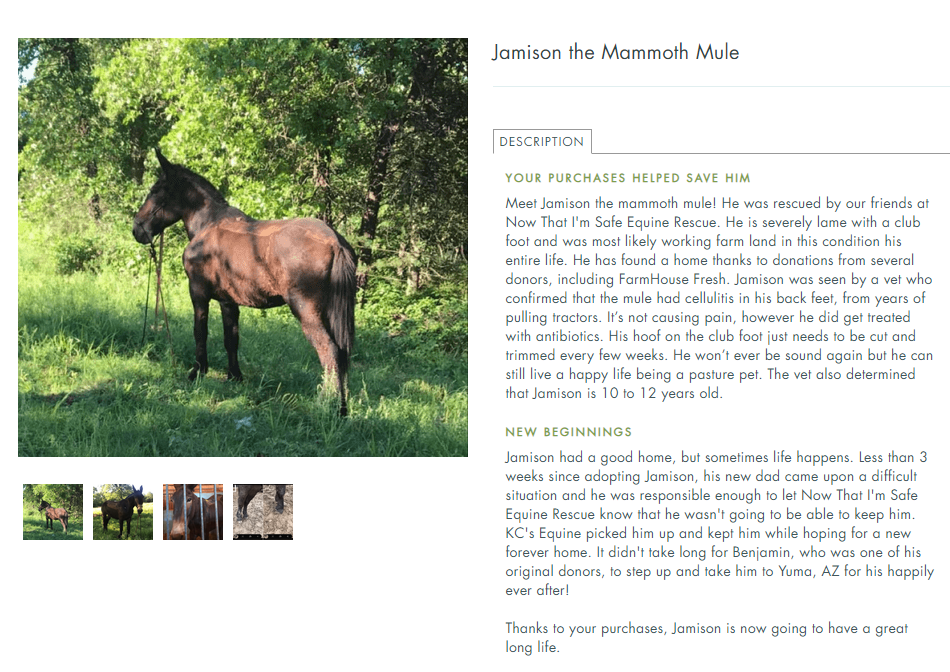 Jamison the Mammoth Mule

DESCRIPTION

YOUR PURCHASES HELPED SAVE HIM

Meet Jamison the mammoth mule! He was rescued by our friends at Now That I'm Safe Equine Rescue. He is severely lame with a club foot and was most likely working farm land in this condition his entire life. He has found a home thanks to donations from several donors, including FarmHouse Fresh. Jamison was seen by a vet who confirmed that the mule had cellulitis in his back feet, from years of pulling tractors. It's not causing pain, however he did get treated with antibiotics. His hoof on the club foot just needs to be cut and trimmed every few weeks. He won't ever be sound again but he can still live a happy life being a pasture pet. The vet also determined that Jamison is 10 to 12 years old.

NEW BEGINNINGS

Jamison had a good home, but sometimes life happens. Less than 3 weeks since adopting Jamison, his new dad came upon a difficult situation and he was responsible enough to let Now That I'm Safe Equine Rescue know that he wasn't going to be able to keep him. KC's Equine picked him up and kept him while hoping for a new forever home. It didn't take long for Benjamin, who was one of his original donors, to step up and take him to Yuma, AZ for his happily ever after!

Thanks to your purchases, Jamison is now going to have a great long life.